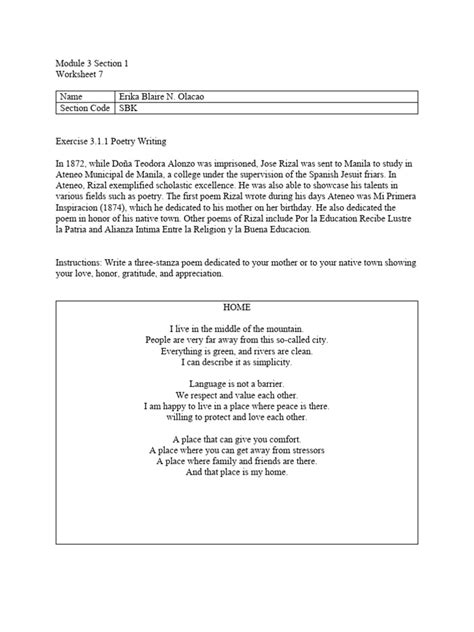 Module 3 Section 1
Worksheet 7

| Name | Erika Blaire N. Olacao |
|---|---|
| Section Code | SBK |

Exercise 3.1.1 Poetry Writing

In 1872, while Doña Teodora Alonzo was imprisoned, Jose Rizal was sent to Manila to study in Ateneo Municipal de Manila, a college under the supervision of the Spanish Jesuit friars. In Ateneo, Rizal exemplified scholastic excellence. He was also able to showcase his talents in various fields such as poetry. The first poem Rizal wrote during his days Ateneo was Mi Primera Inspiracion (1874), which he dedicated to his mother on her birthday. He also dedicated the poem in honor of his native town. Other poems of Rizal include Por la Education Recibe Lustre la Patria and Alianza Intima Entre la Religion y la Buena Educacion.

Instructions: Write a three-stanza poem dedicated to your mother or to your native town showing your love, honor, gratitude, and appreciation.

HOME

I live in the middle of the mountain.
People are very far away from this so-called city.
Everything is green, and rivers are clean.
I can describe it as simplicity.

Language is not a barrier.
We respect and value each other.
I am happy to live in a place where peace is there.
willing to protect and love each other.

A place that can give you comfort.
A place where you can get away from stressors
A place where family and friends are there.
And that place is my home.